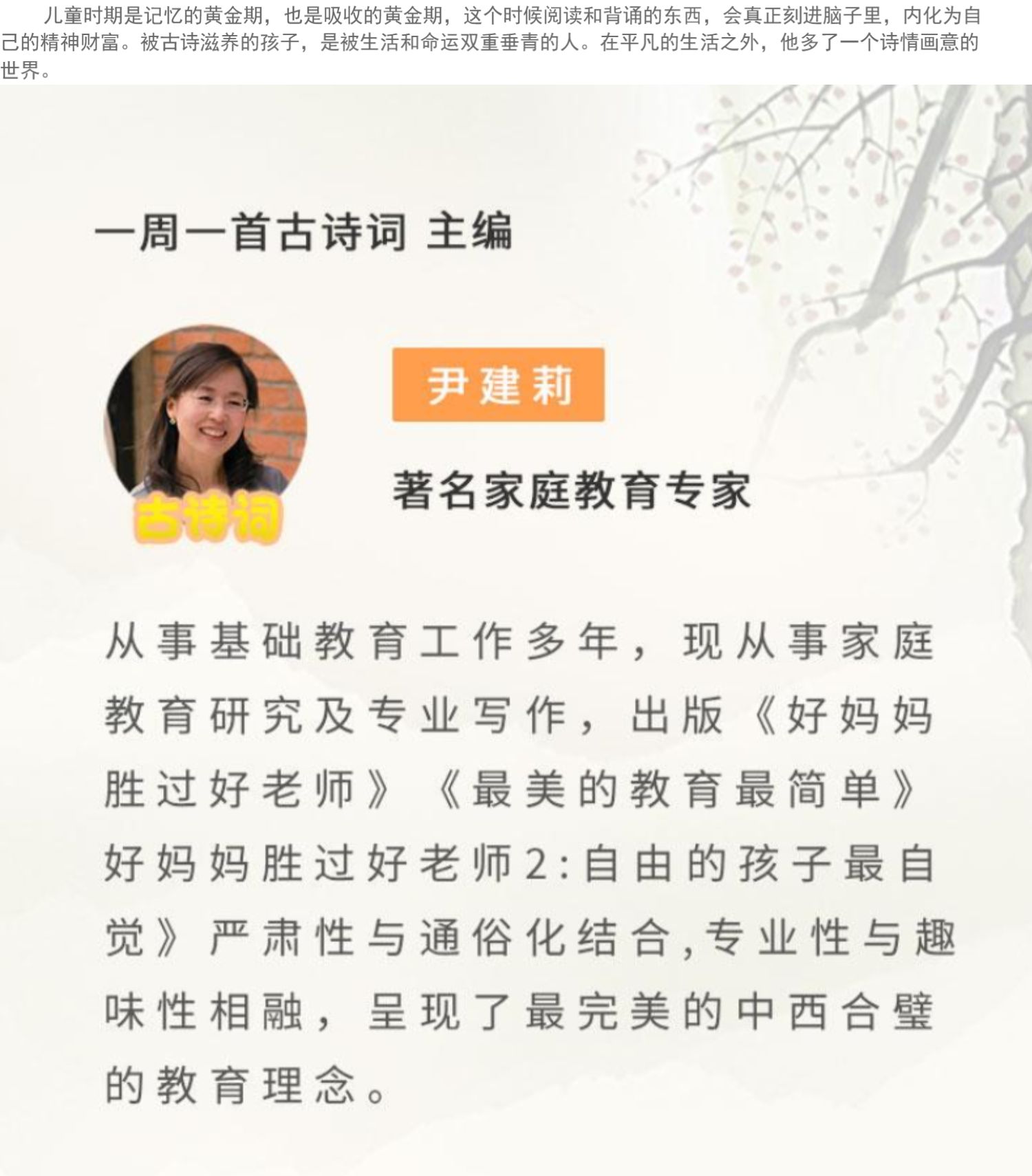 儿童时期是记忆的黄金期，也是吸收的黄金期，这个时候阅读和背诵的东西，会真正刻进脑子里，内化为自己的精神财富。被古诗滋养的孩子，是被生活和命运双重垂青的人。在平凡的生活之外，他多了一个诗情画意的世界。

一周一首古诗词 主编

古诗词

尹建莉

著名家庭教育专家

从事基础教育工作多年，现从事家庭教育研究及专业写作，出版《好妈妈胜过好老师》《最美的教育最简单》好妈妈胜过好老师2:自由的孩子最自觉》严肃性与通俗化结合,专业性与趣味性相融，呈现了最完美的中西合璧的教育理念。